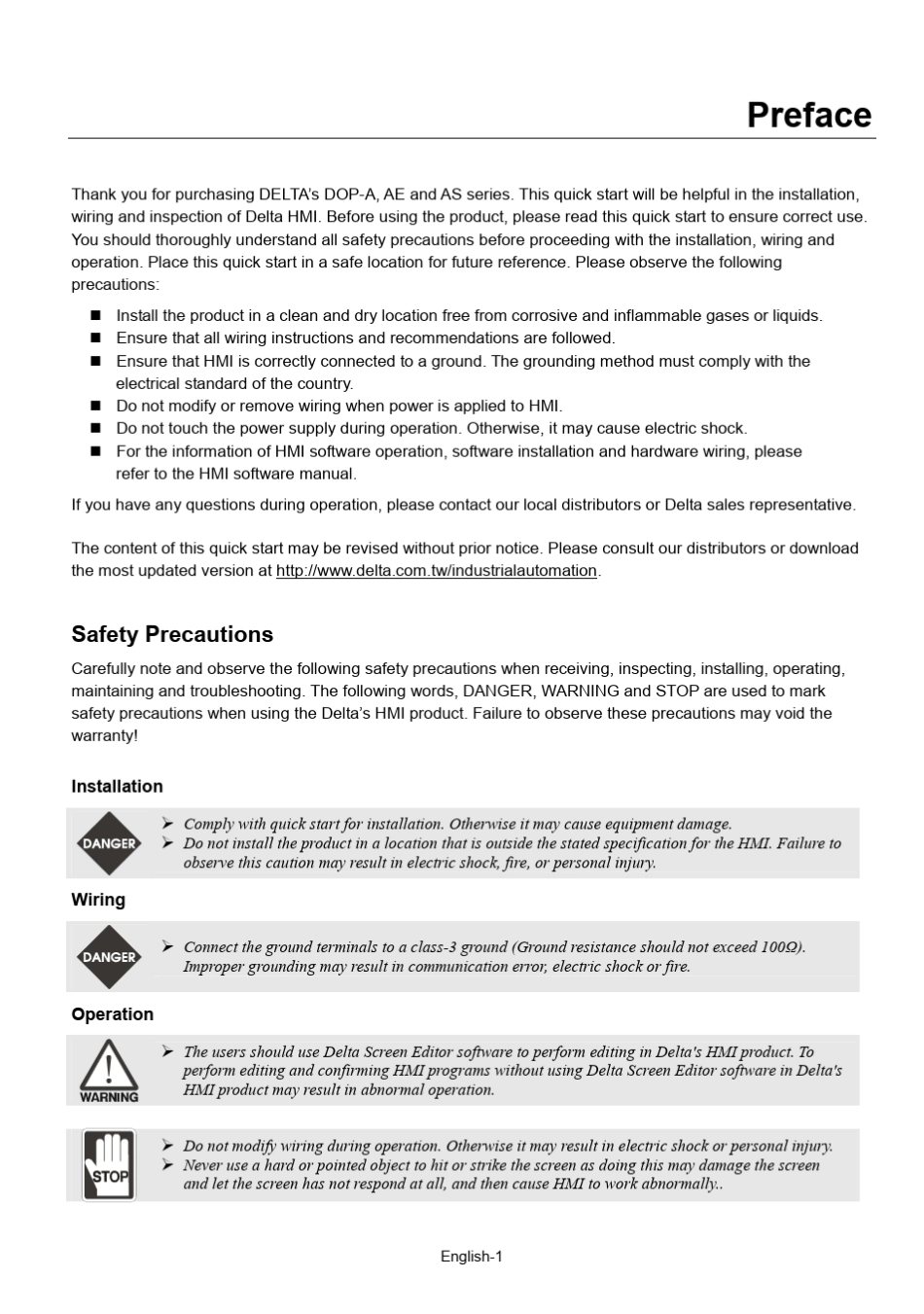 Preface

Thank you for purchasing DELTA's DOP-A, AE and AS series. This quick start will be helpful in the installation, wiring and inspection of Delta HMI. Before using the product, please read this quick start to ensure correct use. You should thoroughly understand all safety precautions before proceeding with the installation, wiring and operation. Place this quick start in a safe location for future reference. Please observe the following precautions:

■ Install the product in a clean and dry location free from corrosive and inflammable gases or liquids.
■ Ensure that all wiring instructions and recommendations are followed.
■ Ensure that HMI is correctly connected to a ground. The grounding method must comply with the electrical standard of the country.
■ Do not modify or remove wiring when power is applied to HMI.
■ Do not touch the power supply during operation. Otherwise, it may cause electric shock.
■ For the information of HMI software operation, software installation and hardware wiring, please refer to the HMI software manual.

If you have any questions during operation, please contact our local distributors or Delta sales representative.

The content of this quick start may be revised without prior notice. Please consult our distributors or download the most updated version at http://www.delta.com.tw/industrialautomation.

Safety Precautions

Carefully note and observe the following safety precautions when receiving, inspecting, installing, operating, maintaining and troubleshooting. The following words, DANGER, WARNING and STOP are used to mark safety precautions when using the Delta's HMI product. Failure to observe these precautions may void the warranty!

Installation

DANGER
➢ Comply with quick start for installation. Otherwise it may cause equipment damage.
➢ Do not install the product in a location that is outside the stated specification for the HMI. Failure to observe this caution may result in electric shock, fire, or personal injury.

Wiring

DANGER
➢ Connect the ground terminals to a class-3 ground (Ground resistance should not exceed 100Ω). Improper grounding may result in communication error, electric shock or fire.

Operation

WARNING
➢ The users should use Delta Screen Editor software to perform editing in Delta's HMI product. To perform editing and confirming HMI programs without using Delta Screen Editor software in Delta's HMI product may result in abnormal operation.

STOP
➢ Do not modify wiring during operation. Otherwise it may result in electric shock or personal injury.
➢ Never use a hard or pointed object to hit or strike the screen as doing this may damage the screen and let the screen has not respond at all, and then cause HMI to work abnormally..

English-1